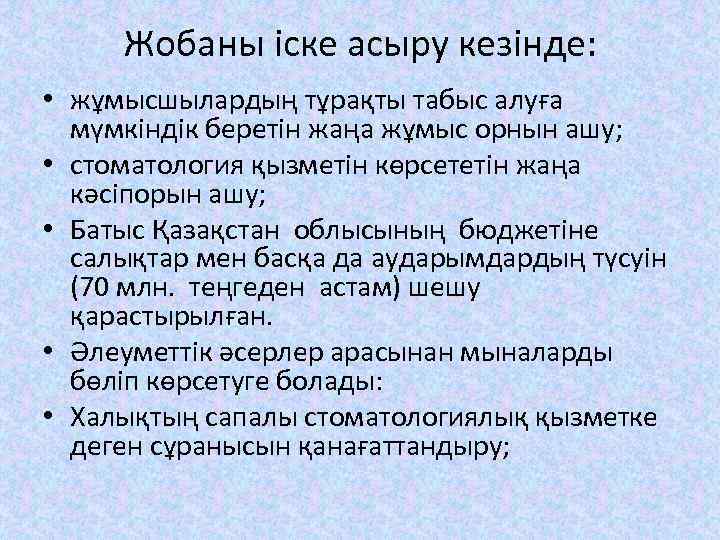 Жобаны іске асыру кезінде:

• жұмысшылардың тұрақты табыс алуға мүмкіндік беретін жаңа жұмыс орнын ашу;
• стоматология қызметін көрсететін жаңа кәсіпорын ашу;
• Батыс Қазақстан облысының бюджетіне салықтар мен басқа да аударымдардың түсуін (70 млн. теңгеден астам) шешу қарастырылған.
• Әлеуметтік әсерлер арасынан мыналарды бөліп көрсетуге болады:
• Халықтың сапалы стоматологиялық қызметке деген сұранысын қанағаттандыру;